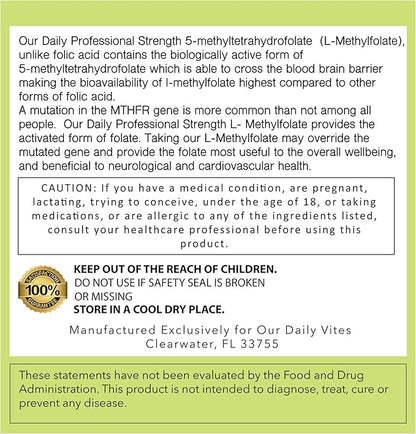 Our Daily Professional Strength 5-methyltetrahydrofolate (L-Methylfolate), unlike folic acid contains the biologically active form of 5-methyltetrahydrofolate which is able to cross the blood brain barrier making the bioavailability of l-methylfolate highest compared to other forms of folic acid.
A mutation in the MTHFR gene is more common than not among all people. Our Daily Professional Strength L- Methylfolate provides the activated form of folate. Taking our L-Methylfolate may override the mutated gene and provide the folate most useful to the overall wellbeing, and beneficial to neurological and cardiovascular health.

CAUTION: If you have a medical condition, are pregnant, lactating, trying to conceive, under the age of 18, or taking medications, or are allergic to any of the ingredients listed, consult your healthcare professional before using this product.

SATISFACTION 100% GUARANTEE

KEEP OUT OF THE REACH OF CHILDREN.
DO NOT USE IF SAFETY SEAL IS BROKEN OR MISSING
STORE IN A COOL DRY PLACE.

Manufactured Exclusively for Our Daily Vites
Clearwater, FL 33755

These statements have not been evaluated by the Food and Drug Administration. This product is not intended to diagnose, treat, cure or prevent any disease.